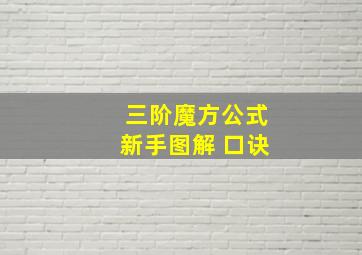 三阶魔方公式
新手图解 口诀